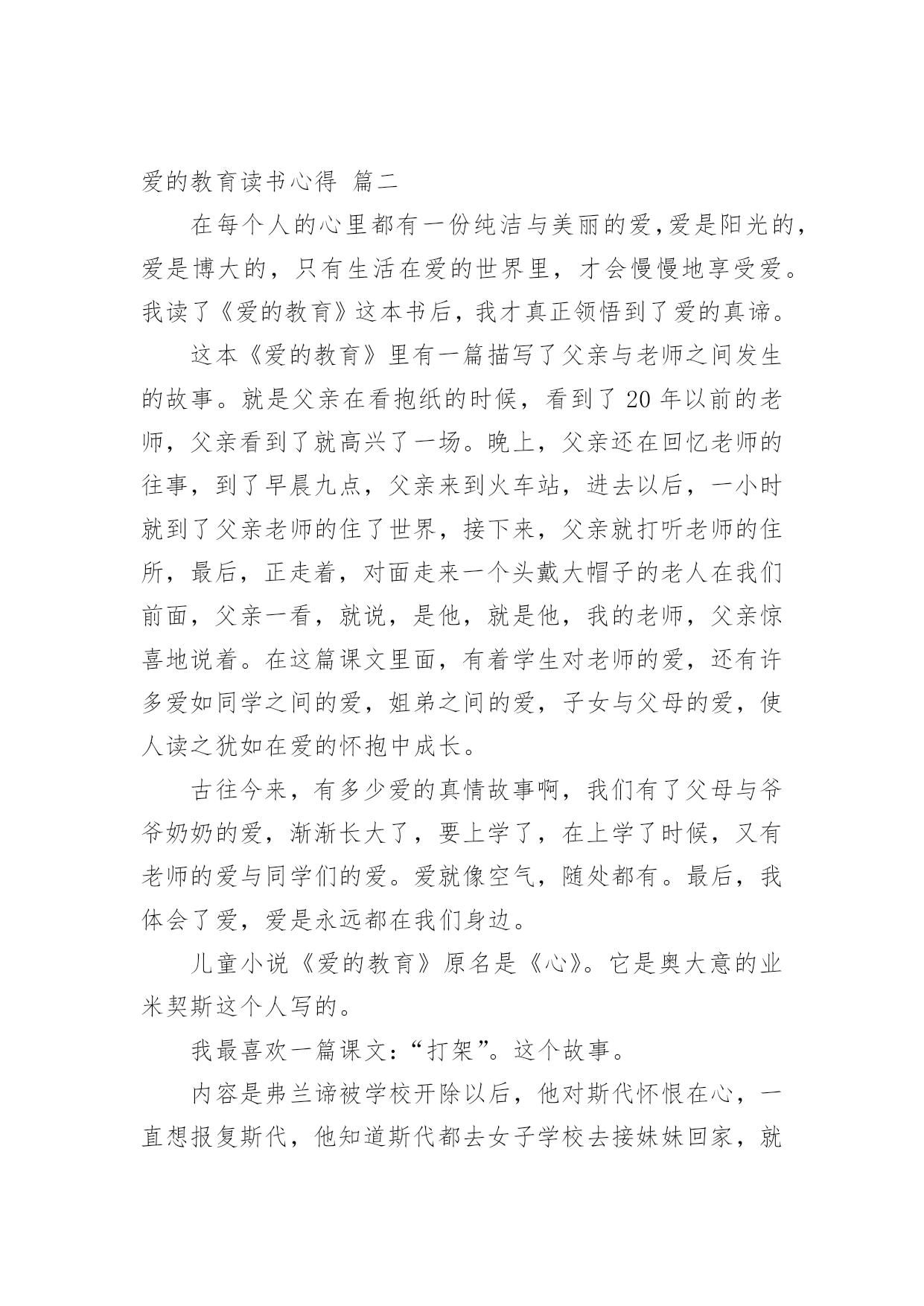 爱的教育读书心得 篇二

在每个人的心里都有一份纯洁与美丽的爱,爱是阳光的,爱是博大的，只有生活在爱的世界里，才会慢慢地享受爱。我读了《爱的教育》这本书后，我才真正领悟到了爱的真谛。

这本《爱的教育》里有一篇描写了父亲与老师之间发生的故事。就是父亲在看抱纸的时候，看到了 20 年以前的老师，父亲看到了就高兴了一场。晚上，父亲还在回忆老师的往事，到了早晨九点，父亲来到火车站，进去以后，一小时就到了父亲老师的住了世界，接下来，父亲就打听老师的住所，最后，正走着，对面走来一个头戴大帽子的老人在我们前面，父亲一看，就说，是他，就是他，我的老师，父亲惊喜地说着。在这篇课文里面，有着学生对老师的爱，还有许多爱如同学之间的爱，姐弟之间的爱，子女与父母的爱，使人读之犹如在爱的怀抱中成长。

古往今来，有多少爱的真情故事啊，我们有了父母与爷爷奶奶的爱，渐渐长大了，要上学了，在上学了时候，又有老师的爱与同学们的爱。爱就像空气，随处都有。最后，我体会了爱，爱是永远都在我们身边。

儿童小说《爱的教育》原名是《心》。它是奥大意的业米契斯这个人写的。

我最喜欢一篇课文:“打架”。这个故事。

内容是弗兰谛被学校开除以后，他对斯代怀恨在心，一直想报复斯代，他知道斯代都去女子学校去接妹妹回家，就